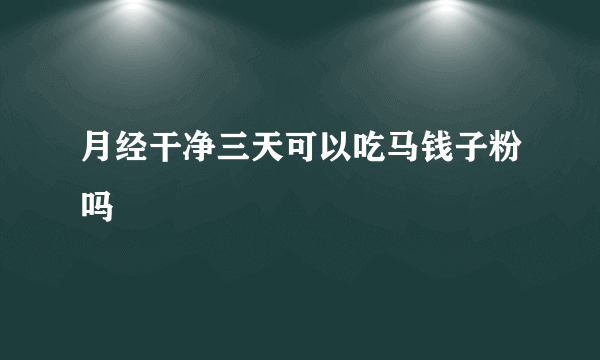 月经干净三天可以吃马钱子粉吗